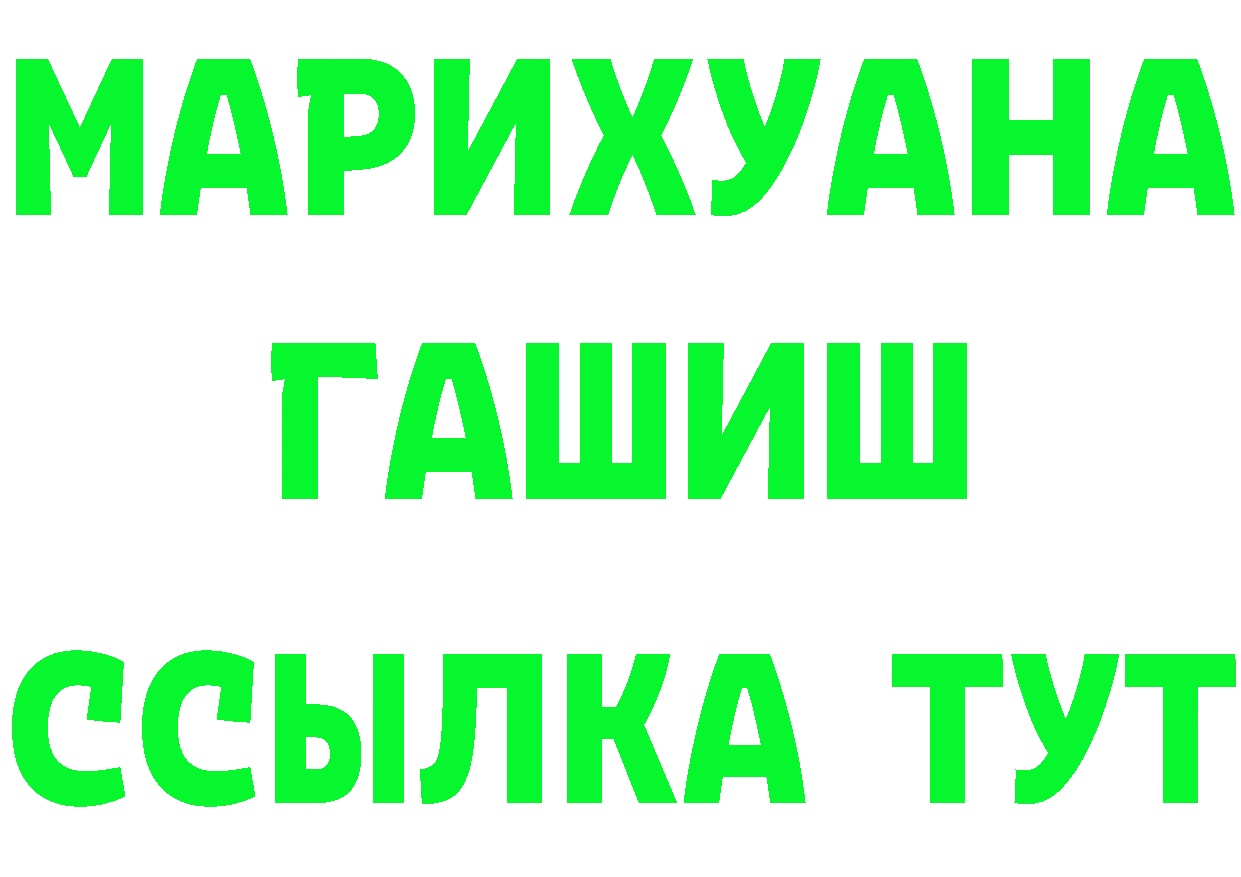 МАРИХУАНА
ГАШИШ
ССЫЛКА ТУТ